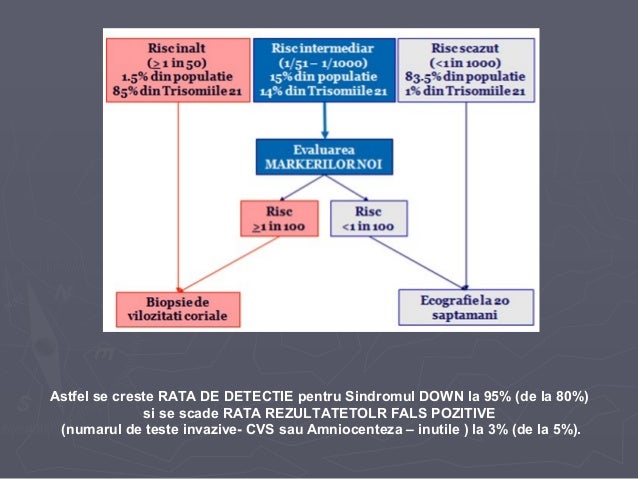 Risc inalt
($\geq$ 1 in 50)
1.5% din populatie
85% din Trisomiile 21

Risc intermediar
(1/51 – 1/1000)
15% din populatie
14% din Trisomiile 21

Risc scazut
(<1 in 1000)
83.5% din populatie
1% din Trisomiile 21

Evaluarea
MARKERILOR NOI

Risc
$\geq$1 in 100

Risc
<1 in 100

Biopsie de
vilozitati coriale

Ecografie la 20
saptamani

Astfel se creste RATA DE DETECTIE pentru Sindromul DOWN la 95% (de la 80%)
si se scade RATA REZULTATETOLR FALS POZITIVE
(numarul de teste invazive- CVS sau Amniocenteza – inutile ) la 3% (de la 5%).